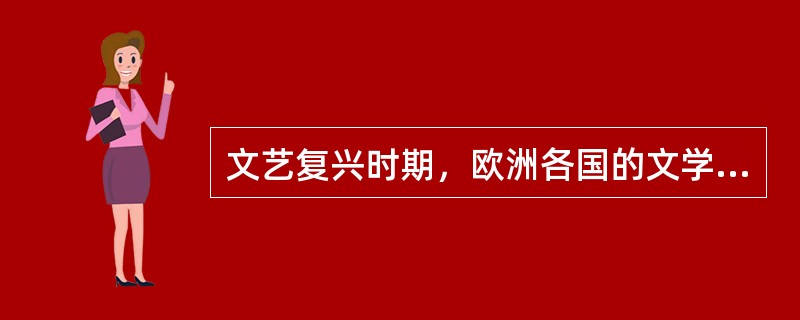 文艺复兴时期，欧洲各国的文学...